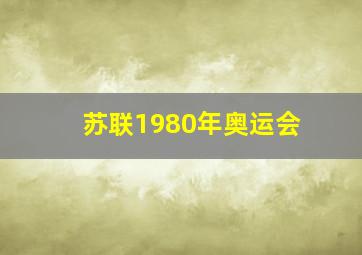 苏联1980年奥运会